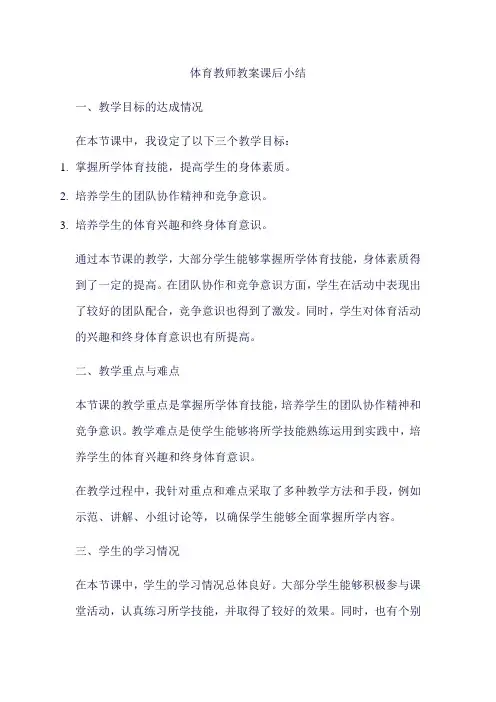 体育教师教案课后小结

一、教学目标的达成情况

在本节课中，我设定了以下三个教学目标：

1. 掌握所学体育技能，提高学生的身体素质。

2. 培养学生的团队协作精神和竞争意识。

3. 培养学生的体育兴趣和终身体育意识。

通过本节课的教学，大部分学生能够掌握所学体育技能，身体素质得到了一定的提高。在团队协作和竞争意识方面，学生在活动中表现出了较好的团队配合，竞争意识也得到了激发。同时，学生对体育活动的兴趣和终身体育意识也有所提高。

二、教学重点与难点

本节课的教学重点是掌握所学体育技能，培养学生的团队协作精神和竞争意识。教学难点是使学生能够将所学技能熟练运用到实践中，培养学生的体育兴趣和终身体育意识。

在教学过程中，我针对重点和难点采取了多种教学方法和手段，例如示范、讲解、小组讨论等，以确保学生能够全面掌握所学内容。

三、学生的学习情况

在本节课中，学生的学习情况总体良好。大部分学生能够积极参与课堂活动，认真练习所学技能，并取得了较好的效果。同时，也有个别